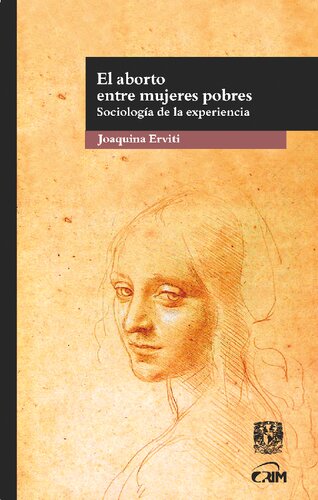 El aborto entre mujeres pobres
Sociología de la experiencia

Joaquina Erviti

CRIM